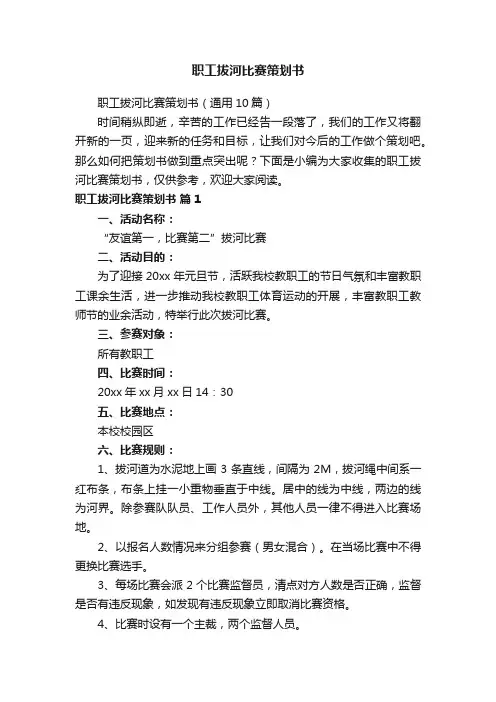 职工拔河比赛策划书

职工拔河比赛策划书（通用10篇）

时间稍纵即逝，辛苦的工作已经告一段落了，我们的工作又将翻开新的一页，迎来新的任务和目标，让我们对今后的工作做个策划吧。那么如何把策划书做到重点突出呢？下面是小编为大家收集的职工拔河比赛策划书，仅供参考，欢迎大家阅读。

职工拔河比赛策划书 篇1

一、活动名称：

“友谊第一，比赛第二”拔河比赛

二、活动目的：

为了迎接20xx年元旦节，活跃我校教职工的节日气氛和丰富教职工课余生活，进一步推动我校教职工体育运动的开展，丰富教职工教师节的业余活动，特举行此次拔河比赛。

三、参赛对象：

所有教职工

四、比赛时间：

20xx年xx月xx日14：30

五、比赛地点：

本校校园区

六、比赛规则：

1、拔河道为水泥地上画3条直线，间隔为2M，拔河绳中间系一红布条，布条上挂一小重物垂直于中线。居中的线为中线，两边的线为河界。除参赛队队员、工作人员外，其他人员一律不得进入比赛场地。

2、以报名人数情况来分组参赛（男女混合）。在当场比赛中不得更换比赛选手。

3、每场比赛会派2个比赛监督员，清点对方人数是否正确，监督是否有违反现象，如发现有违反现象立即取消比赛资格。

4、比赛时设有一个主裁，两个监督人员。